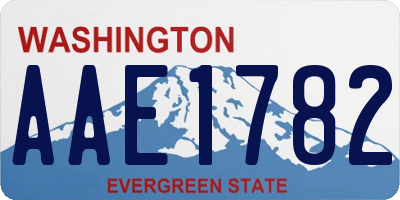 WASHINGTON
AAE1782
EVERGREEN STATE